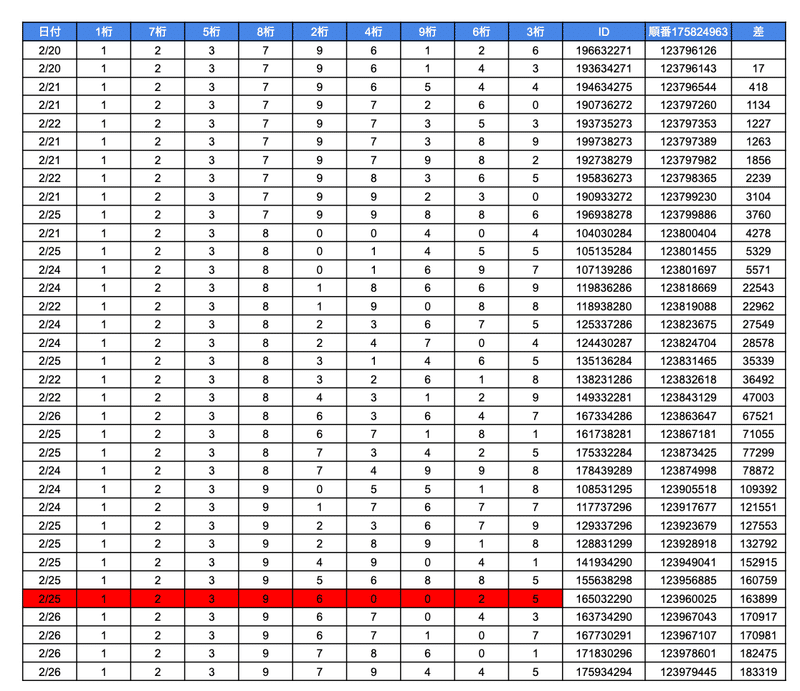 | 日付 | 1桁 | 7桁 | 5桁 | 8桁 | 2桁 | 4桁 | 9桁 | 6桁 | 3桁 | ID | 順番175824963 | 差 |
|---|---|---|---|---|---|---|---|---|---|---|---|---|
| 2/20 | 1 | 2 | 3 | 7 | 9 | 6 | 1 | 2 | 6 | 196632271 | 123796126 | |
| 2/20 | 1 | 2 | 3 | 7 | 9 | 6 | 1 | 4 | 3 | 193634271 | 123796143 | 17 |
| 2/21 | 1 | 2 | 3 | 7 | 9 | 6 | 5 | 4 | 4 | 194634275 | 123796544 | 418 |
| 2/21 | 1 | 2 | 3 | 7 | 9 | 7 | 2 | 6 | 0 | 190736272 | 123797260 | 1134 |
| 2/22 | 1 | 2 | 3 | 7 | 9 | 7 | 3 | 5 | 3 | 193735273 | 123797353 | 1227 |
| 2/21 | 1 | 2 | 3 | 7 | 9 | 7 | 3 | 8 | 9 | 199738273 | 123797389 | 1263 |
| 2/21 | 1 | 2 | 3 | 7 | 9 | 7 | 9 | 8 | 2 | 192738279 | 123797982 | 1856 |
| 2/22 | 1 | 2 | 3 | 7 | 9 | 8 | 3 | 6 | 5 | 195836273 | 123798365 | 2239 |
| 2/21 | 1 | 2 | 3 | 7 | 9 | 9 | 2 | 3 | 0 | 190933272 | 123799230 | 3104 |
| 2/25 | 1 | 2 | 3 | 7 | 9 | 9 | 8 | 8 | 6 | 196938278 | 123799886 | 3760 |
| 2/21 | 1 | 2 | 3 | 8 | 0 | 0 | 4 | 0 | 4 | 104030284 | 123800404 | 4278 |
| 2/25 | 1 | 2 | 3 | 8 | 0 | 1 | 4 | 5 | 5 | 105135284 | 123801455 | 5329 |
| 2/24 | 1 | 2 | 3 | 8 | 0 | 1 | 6 | 9 | 7 | 107139286 | 123801697 | 5571 |
| 2/24 | 1 | 2 | 3 | 8 | 1 | 8 | 6 | 6 | 9 | 119836286 | 123818669 | 22543 |
| 2/22 | 1 | 2 | 3 | 8 | 1 | 9 | 0 | 8 | 8 | 118938280 | 123819088 | 22962 |
| 2/24 | 1 | 2 | 3 | 8 | 2 | 3 | 6 | 7 | 5 | 125337286 | 123823675 | 27549 |
| 2/24 | 1 | 2 | 3 | 8 | 2 | 4 | 7 | 0 | 4 | 124430287 | 123824704 | 28578 |
| 2/25 | 1 | 2 | 3 | 8 | 3 | 1 | 4 | 6 | 5 | 135136284 | 123831465 | 35339 |
| 2/22 | 1 | 2 | 3 | 8 | 3 | 2 | 6 | 1 | 8 | 138231286 | 123832618 | 36492 |
| 2/22 | 1 | 2 | 3 | 8 | 4 | 3 | 1 | 2 | 9 | 149332281 | 123843129 | 47003 |
| 2/26 | 1 | 2 | 3 | 8 | 6 | 3 | 6 | 4 | 7 | 167334286 | 123863647 | 67521 |
| 2/25 | 1 | 2 | 3 | 8 | 6 | 7 | 1 | 8 | 1 | 161738281 | 123867181 | 71055 |
| 2/25 | 1 | 2 | 3 | 8 | 7 | 3 | 4 | 2 | 5 | 175332284 | 123873425 | 77299 |
| 2/24 | 1 | 2 | 3 | 8 | 7 | 4 | 9 | 9 | 8 | 178439289 | 123874998 | 78872 |
| 2/24 | 1 | 2 | 3 | 9 | 0 | 5 | 5 | 1 | 8 | 108531295 | 123905518 | 109392 |
| 2/24 | 1 | 2 | 3 | 9 | 1 | 7 | 6 | 7 | 7 | 117737296 | 123917677 | 121551 |
| 2/25 | 1 | 2 | 3 | 9 | 2 | 3 | 6 | 7 | 9 | 129337296 | 123923679 | 127553 |
| 2/25 | 1 | 2 | 3 | 9 | 2 | 8 | 9 | 1 | 8 | 128831299 | 123928918 | 132792 |
| 2/25 | 1 | 2 | 3 | 9 | 4 | 9 | 0 | 4 | 1 | 141934290 | 123949041 | 152915 |
| 2/25 | 1 | 2 | 3 | 9 | 5 | 6 | 8 | 8 | 5 | 155638298 | 123956885 | 160759 |
| 2/25 | 1 | 2 | 3 | 9 | 6 | 0 | 0 | 2 | 5 | 165032290 | 123960025 | 163899 |
| 2/26 | 1 | 2 | 3 | 9 | 6 | 7 | 0 | 4 | 3 | 163734290 | 123967043 | 170917 |
| 2/26 | 1 | 2 | 3 | 9 | 6 | 7 | 1 | 0 | 7 | 167730291 | 123967107 | 170981 |
| 2/26 | 1 | 2 | 3 | 9 | 7 | 8 | 6 | 0 | 1 | 171830296 | 123978601 | 182475 |
| 2/26 | 1 | 2 | 3 | 9 | 7 | 9 | 4 | 4 | 5 | 175934294 | 123979445 | 183319 |